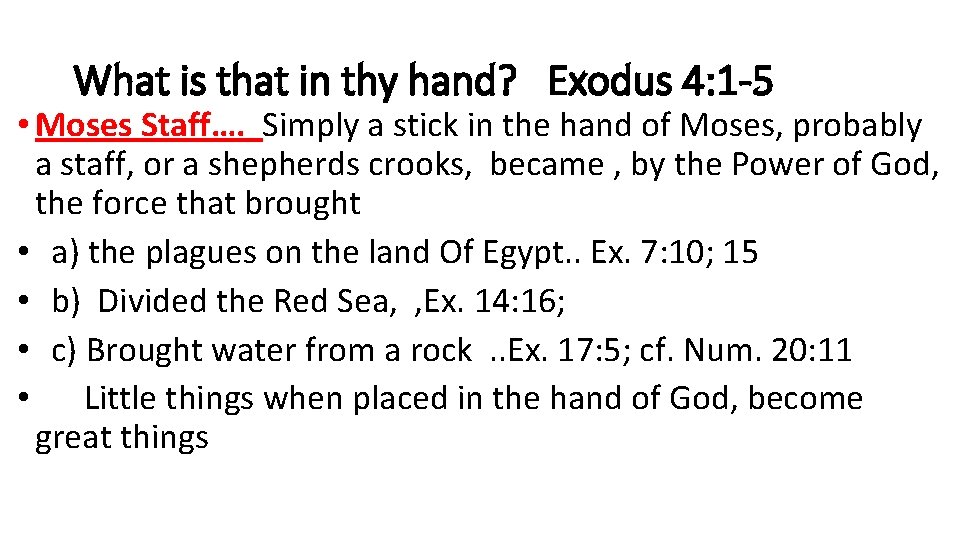 What is that in thy hand?   Exodus 4:1-5

• Moses Staff…. Simply a stick in the hand of Moses, probably a staff, or a shepherds crooks, became , by the Power of God, the force that brought

• a) the plagues on the land Of Egypt.. Ex. 7:10; 15

• b) Divided the Red Sea, ,Ex. 14:16;

• c) Brought water from a rock ..Ex. 17:5; cf. Num. 20:11

• Little things when placed in the hand of God, become great things